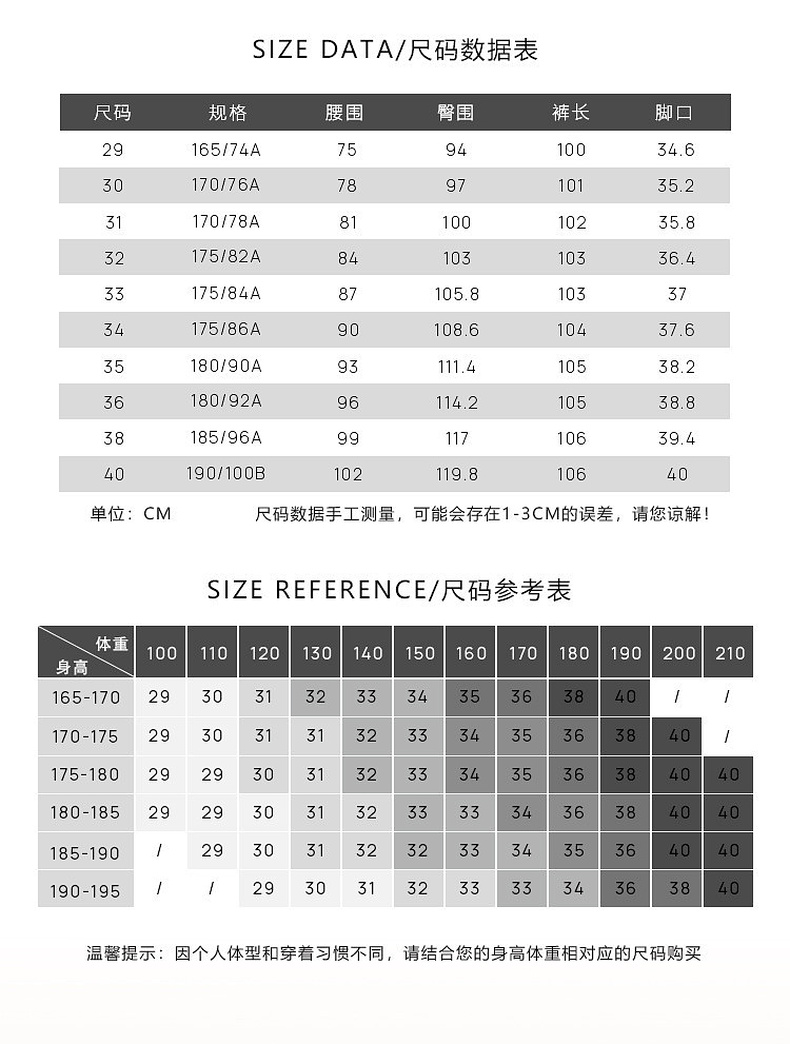 SIZE DATA/尺码数据表

| 尺码 | 规格 | 腰围 | 臀围 | 裤长 | 脚口 |
|---|---|---|---|---|---|
| 29 | 165/74A | 75 | 94 | 100 | 34.6 |
| 30 | 170/76A | 78 | 97 | 101 | 35.2 |
| 31 | 170/78A | 81 | 100 | 102 | 35.8 |
| 32 | 175/82A | 84 | 103 | 103 | 36.4 |
| 33 | 175/84A | 87 | 105.8 | 103 | 37 |
| 34 | 175/86A | 90 | 108.6 | 104 | 37.6 |
| 35 | 180/90A | 93 | 111.4 | 105 | 38.2 |
| 36 | 180/92A | 96 | 114.2 | 105 | 38.8 |
| 38 | 185/96A | 99 | 117 | 106 | 39.4 |
| 40 | 190/100B | 102 | 119.8 | 106 | 40 |

单位：CM　　尺码数据手工测量，可能会存在1-3CM的误差，请您谅解！

SIZE REFERENCE/尺码参考表

| 体重 身高 | 100 | 110 | 120 | 130 | 140 | 150 | 160 | 170 | 180 | 190 | 200 | 210 |
|---|---|---|---|---|---|---|---|---|---|---|---|---|
| 165-170 | 29 | 30 | 31 | 32 | 33 | 34 | 35 | 36 | 38 | 40 | / | / |
| 170-175 | 29 | 30 | 31 | 31 | 32 | 33 | 34 | 35 | 36 | 38 | 40 | / |
| 175-180 | 29 | 29 | 30 | 31 | 32 | 33 | 34 | 35 | 36 | 38 | 40 | 40 |
| 180-185 | 29 | 29 | 30 | 31 | 32 | 33 | 33 | 34 | 36 | 38 | 40 | 40 |
| 185-190 | / | 29 | 30 | 31 | 32 | 32 | 33 | 34 | 35 | 36 | 40 | 40 |
| 190-195 | / | / | 29 | 30 | 31 | 32 | 33 | 33 | 34 | 36 | 38 | 40 |

温馨提示：因个人体型和穿着习惯不同，请结合您的身高体重相对应的尺码购买